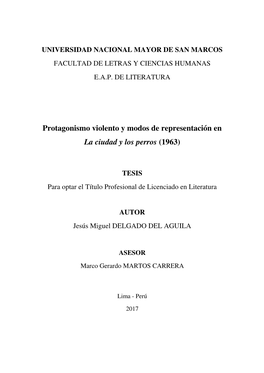 UNIVERSIDAD NACIONAL MAYOR DE SAN MARCOS
FACULTAD DE LETRAS Y CIENCIAS HUMANAS
E.A.P. DE LITERATURA

Protagonismo violento y modos de representación en
La ciudad y los perros (1963)

TESIS
Para optar el Título Profesional de Licenciado en Literatura

AUTOR
Jesús Miguel DELGADO DEL AGUILA

ASESOR
Marco Gerardo MARTOS CARRERA

Lima - Perú
2017